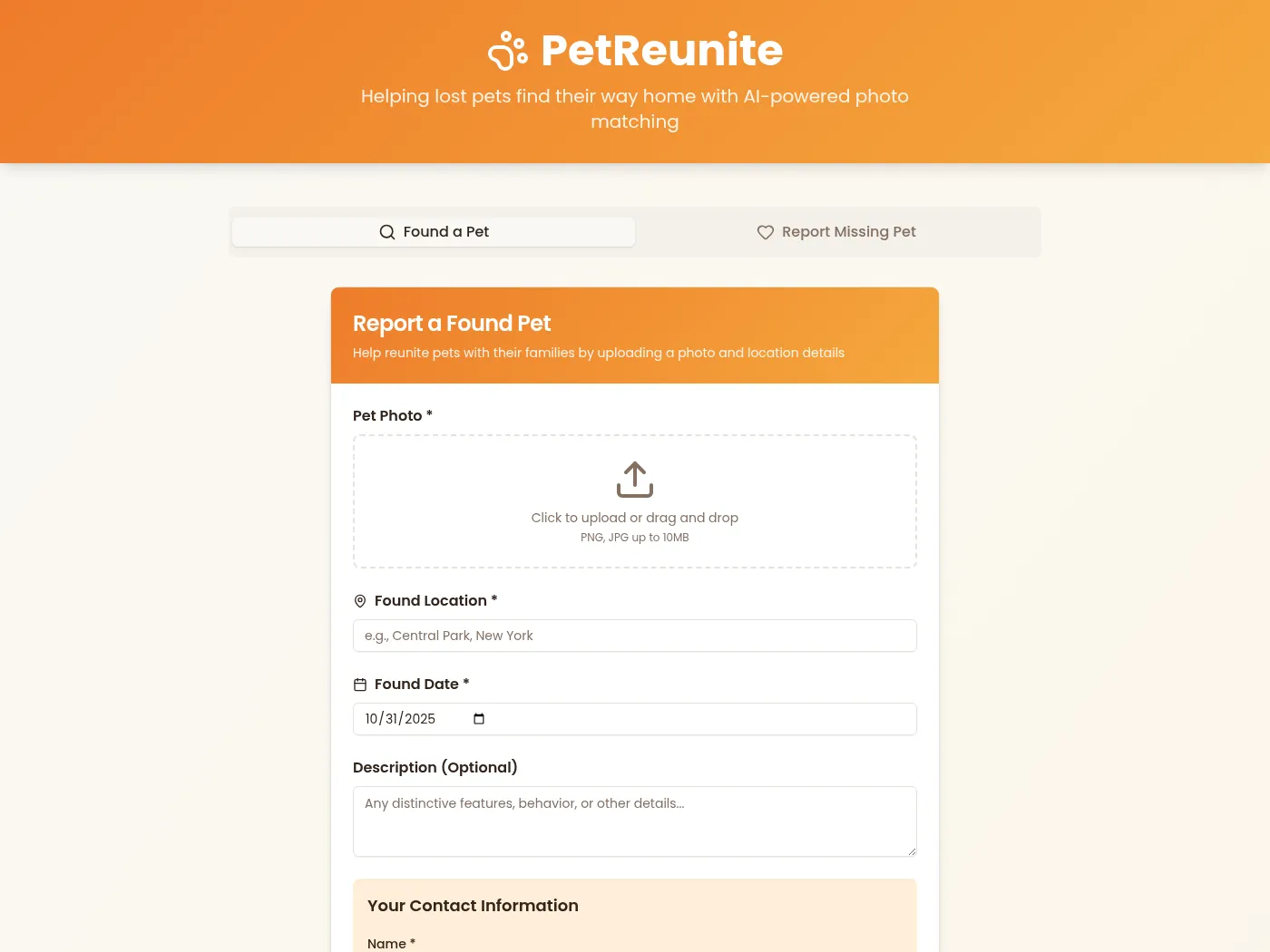 PetReunite

Helping lost pets find their way home with AI-powered photo matching

Found a Pet

Report Missing Pet

Report a Found Pet

Help reunite pets with their families by uploading a photo and location details

Pet Photo *

Click to upload or drag and drop

PNG, JPG up to 10MB

Found Location *

e.g., Central Park, New York

Found Date *

10/31/2025

Description (Optional)

Any distinctive features, behavior, or other details...

Your Contact Information

Name *